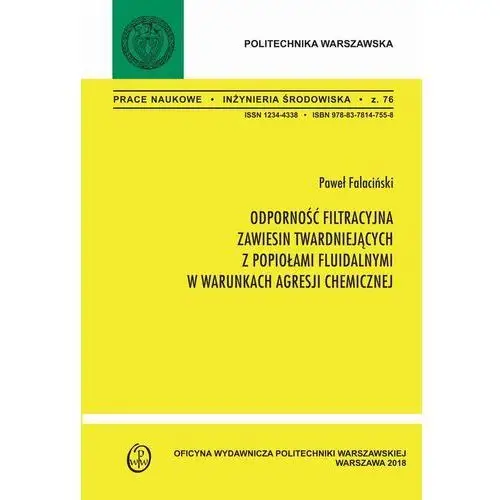 POLITECHNIKA WARSZAWSKA

PRACE NAUKOWE • INŻYNIERIA ŚRODOWISKA • z. 76

ISSN 1234-4338 • ISBN 978-83-7814-755-8

Paweł Falaciński

ODPORNOŚĆ FILTRACYJNA ZAWIESIN TWARDNIEJĄCYCH Z POPIOŁAMI FLUIDALNYMI W WARUNKACH AGRESJI CHEMICZNEJ

OFICYNA WYDAWNICZA POLITECHNIKI WARSZAWSKIEJ
WARSZAWA 2018